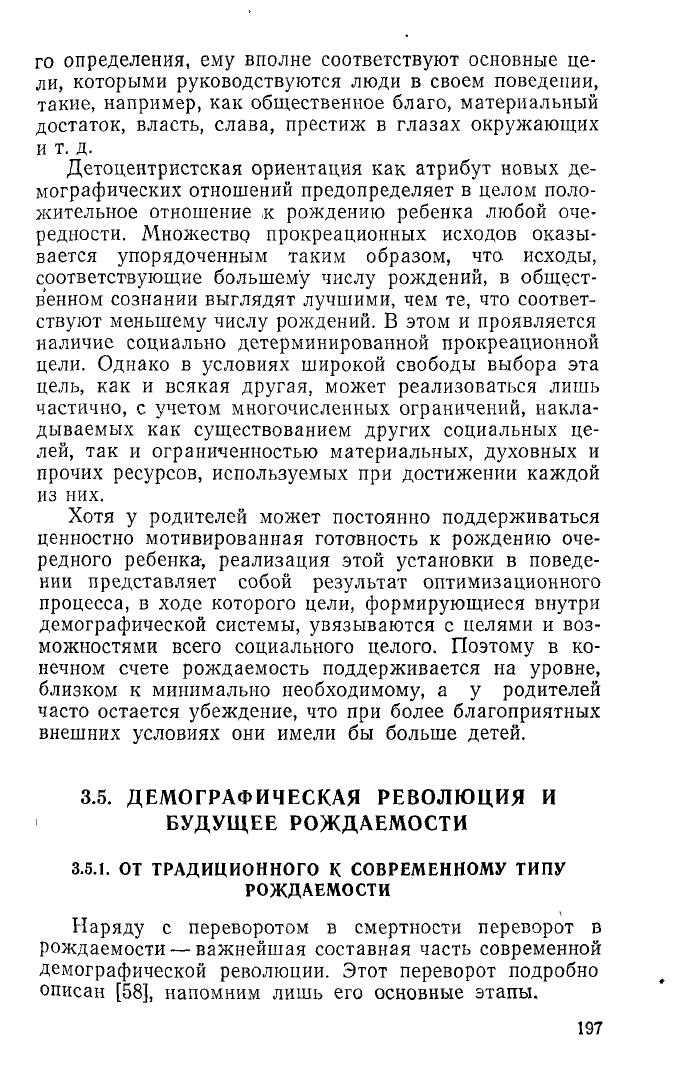 го определения, ему вполне соответствуют основные цели, которыми руководствуются люди в своем поведении, такие, например, как общественное благо, материальный достаток, власть, слава, престиж в глазах окружающих и т. д.

Детоцентристская ориентация как атрибут новых демографических отношений предопределяет в целом положительное отношение к рождению ребенка любой очередности. Множество прокреационных исходов оказывается упорядоченным таким образом, что исходы, соответствующие большему числу рождений, в общественном сознании выглядят лучшими, чем те, что соответствуют меньшему числу рождений. В этом и проявляется наличие социально детерминированной прокреационной цели. Однако в условиях широкой свободы выбора эта цель, как и всякая другая, может реализоваться лишь частично, с учетом многочисленных ограничений, накладываемых как существованием других социальных целей, так и ограниченностью материальных, духовных и прочих ресурсов, используемых при достижении каждой из них.

Хотя у родителей может постоянно поддерживаться ценностно мотивированная готовность к рождению очередного ребенка, реализация этой установки в поведении представляет собой результат оптимизационного процесса, в ходе которого цели, формирующиеся внутри демографической системы, увязываются с целями и возможностями всего социального целого. Поэтому в конечном счете рождаемость поддерживается на уровне, близком к минимально необходимому, а у родителей часто остается убеждение, что при более благоприятных внешних условиях они имели бы больше детей.

3.5. ДЕМОГРАФИЧЕСКАЯ РЕВОЛЮЦИЯ И БУДУЩЕЕ РОЖДАЕМОСТИ

3.5.1. ОТ ТРАДИЦИОННОГО К СОВРЕМЕННОМУ ТИПУ РОЖДАЕМОСТИ

Наряду с переворотом в смертности переворот в рождаемости — важнейшая составная часть современной демографической революции. Этот переворот подробно описан [58], напомним лишь его основные этапы.

197